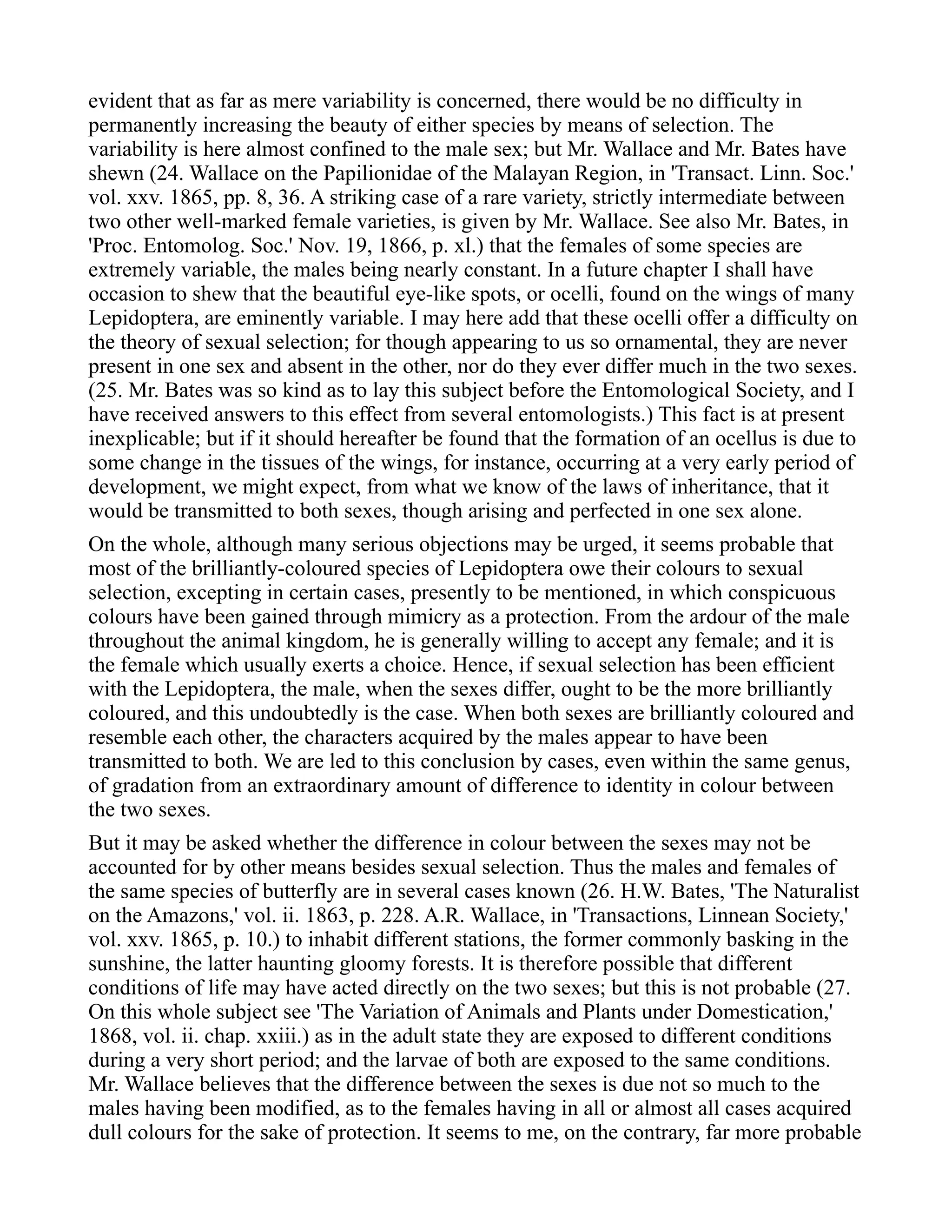 evident that as far as mere variability is concerned, there would be no difficulty in permanently increasing the beauty of either species by means of selection. The variability is here almost confined to the male sex; but Mr. Wallace and Mr. Bates have shewn (24. Wallace on the Papilionidae of the Malayan Region, in 'Transact. Linn. Soc.' vol. xxv. 1865, pp. 8, 36. A striking case of a rare variety, strictly intermediate between two other well-marked female varieties, is given by Mr. Wallace. See also Mr. Bates, in 'Proc. Entomolog. Soc.' Nov. 19, 1866, p. xl.) that the females of some species are extremely variable, the males being nearly constant. In a future chapter I shall have occasion to shew that the beautiful eye-like spots, or ocelli, found on the wings of many Lepidoptera, are eminently variable. I may here add that these ocelli offer a difficulty on the theory of sexual selection; for though appearing to us so ornamental, they are never present in one sex and absent in the other, nor do they ever differ much in the two sexes. (25. Mr. Bates was so kind as to lay this subject before the Entomological Society, and I have received answers to this effect from several entomologists.) This fact is at present inexplicable; but if it should hereafter be found that the formation of an ocellus is due to some change in the tissues of the wings, for instance, occurring at a very early period of development, we might expect, from what we know of the laws of inheritance, that it would be transmitted to both sexes, though arising and perfected in one sex alone.

On the whole, although many serious objections may be urged, it seems probable that most of the brilliantly-coloured species of Lepidoptera owe their colours to sexual selection, excepting in certain cases, presently to be mentioned, in which conspicuous colours have been gained through mimicry as a protection. From the ardour of the male throughout the animal kingdom, he is generally willing to accept any female; and it is the female which usually exerts a choice. Hence, if sexual selection has been efficient with the Lepidoptera, the male, when the sexes differ, ought to be the more brilliantly coloured, and this undoubtedly is the case. When both sexes are brilliantly coloured and resemble each other, the characters acquired by the males appear to have been transmitted to both. We are led to this conclusion by cases, even within the same genus, of gradation from an extraordinary amount of difference to identity in colour between the two sexes.

But it may be asked whether the difference in colour between the sexes may not be accounted for by other means besides sexual selection. Thus the males and females of the same species of butterfly are in several cases known (26. H.W. Bates, 'The Naturalist on the Amazons,' vol. ii. 1863, p. 228. A.R. Wallace, in 'Transactions, Linnean Society,' vol. xxv. 1865, p. 10.) to inhabit different stations, the former commonly basking in the sunshine, the latter haunting gloomy forests. It is therefore possible that different conditions of life may have acted directly on the two sexes; but this is not probable (27. On this whole subject see 'The Variation of Animals and Plants under Domestication,' 1868, vol. ii. chap. xxiii.) as in the adult state they are exposed to different conditions during a very short period; and the larvae of both are exposed to the same conditions. Mr. Wallace believes that the difference between the sexes is due not so much to the males having been modified, as to the females having in all or almost all cases acquired dull colours for the sake of protection. It seems to me, on the contrary, far more probable